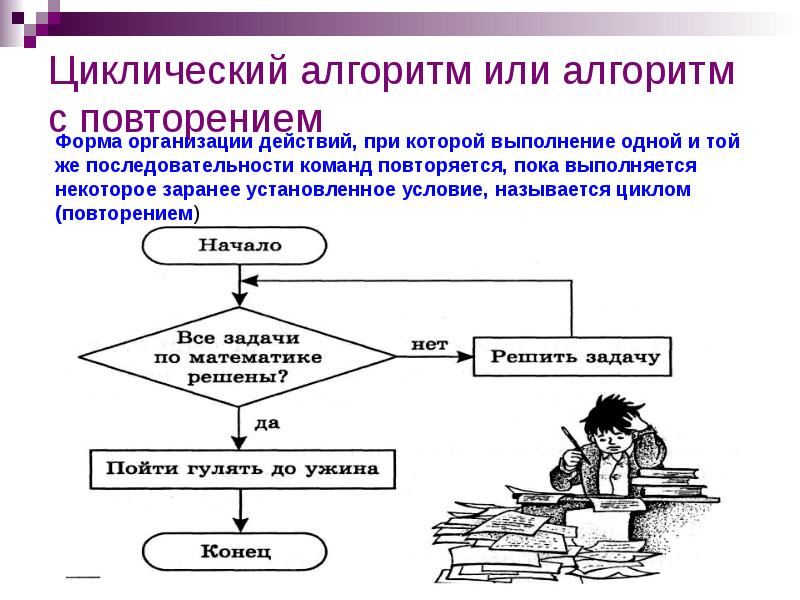 Циклический алгоритм или алгоритм с повторением

Форма организации действий, при которой выполнение одной и той же последовательности команд повторяется, пока выполняется некоторое заранее установленное условие, называется циклом (повторением)

Начало

Все задачи по математике решены?

нет

Решить задачу

да

Пойти гулять до ужина

Конец